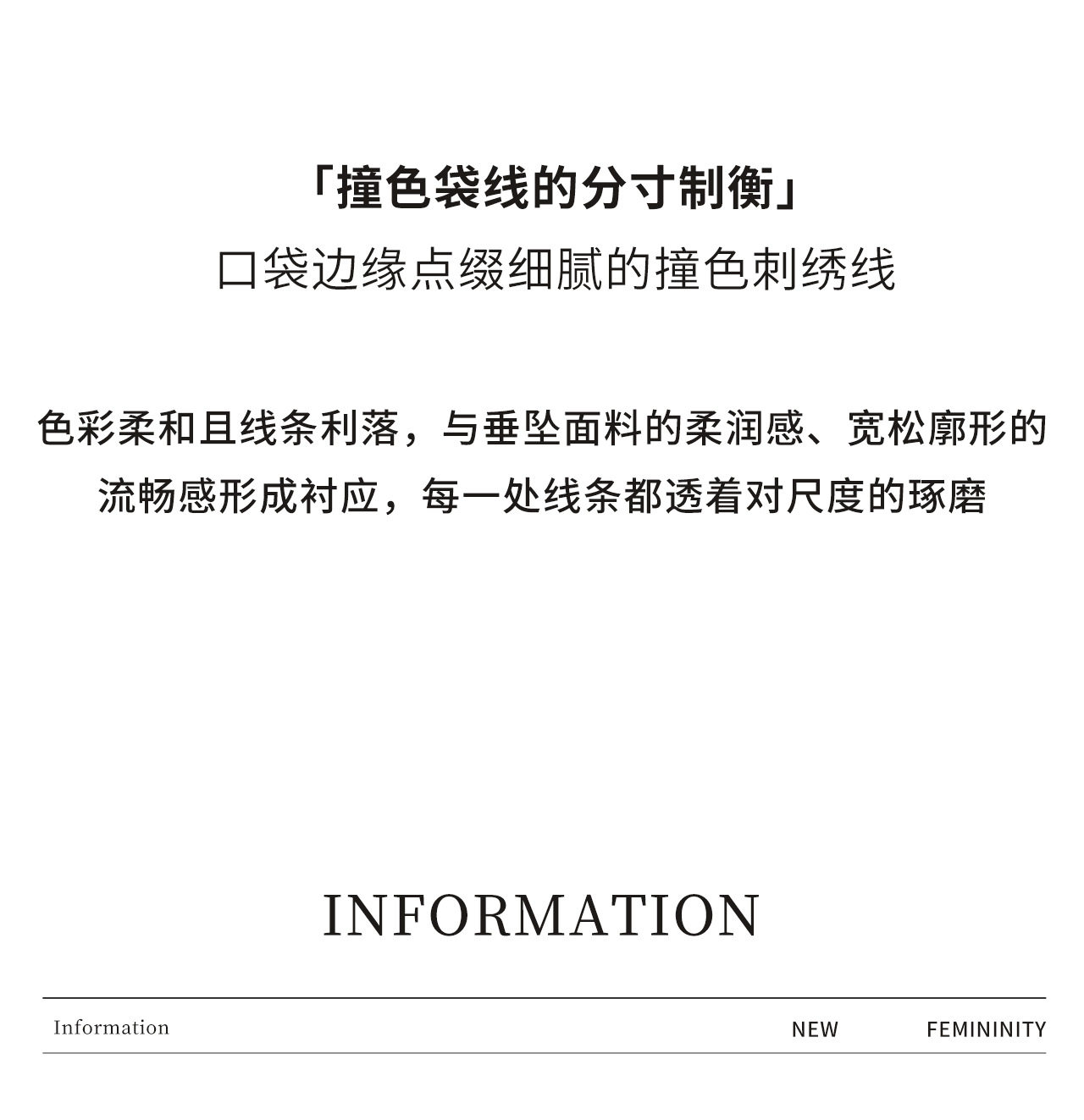 「撞色袋线的分寸制衡」
口袋边缘点缀细腻的撞色刺绣线

色彩柔和且线条利落，与垂坠面料的柔润感、宽松廓形的流畅感形成衬应，每一处线条都透着对尺度的琢磨

INFORMATION

Information NEW FEMININITY